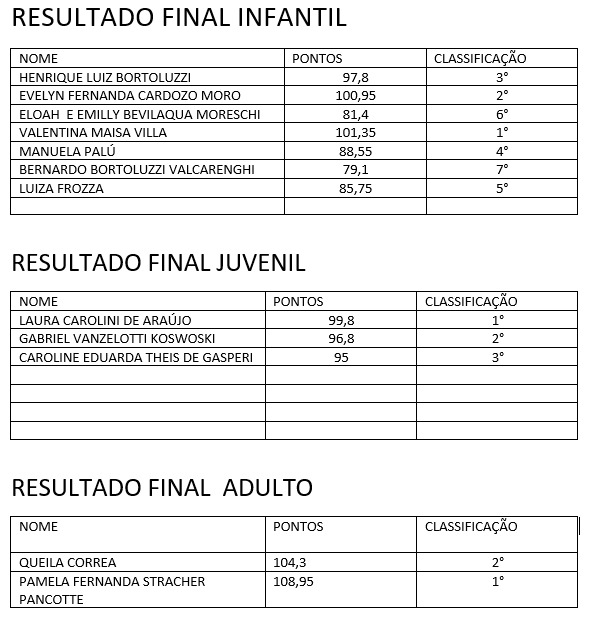 RESULTADO FINAL INFANTIL

| NOME | PONTOS | CLASSIFICAÇÃO |
|---|---|---|
| HENRIQUE LUIZ BORTOLUZZI | 97,8 | 3° |
| EVELYN FERNANDA CARDOZO MORO | 100,95 | 2° |
| ELOAH  E EMILLY BEVILAQUA MORESCHI | 81,4 | 6° |
| VALENTINA MAISA VILLA | 101,35 | 1° |
| MANUELA PALÚ | 88,55 | 4° |
| BERNARDO BORTOLUZZI VALCARENGHI | 79,1 | 7° |
| LUIZA FROZZA | 85,75 | 5° |
| | | |

RESULTADO FINAL JUVENIL

| NOME | PONTOS | CLASSIFICAÇÃO |
|---|---|---|
| LAURA CAROLINI DE ARAÚJO | 99,8 | 1° |
| GABRIEL VANZELOTTI KOSWOSKI | 96,8 | 2° |
| CAROLINE EDUARDA THEIS DE GASPERI | 95 | 3° |
| | | |
| | | |
| | | |
| | | |

RESULTADO FINAL  ADULTO

| NOME | PONTOS | CLASSIFICAÇÃO |
|---|---|---|
| QUEILA CORREA | 104,3 | 2° |
| PAMELA FERNANDA STRACHER PANCOTTE | 108,95 | 1° |